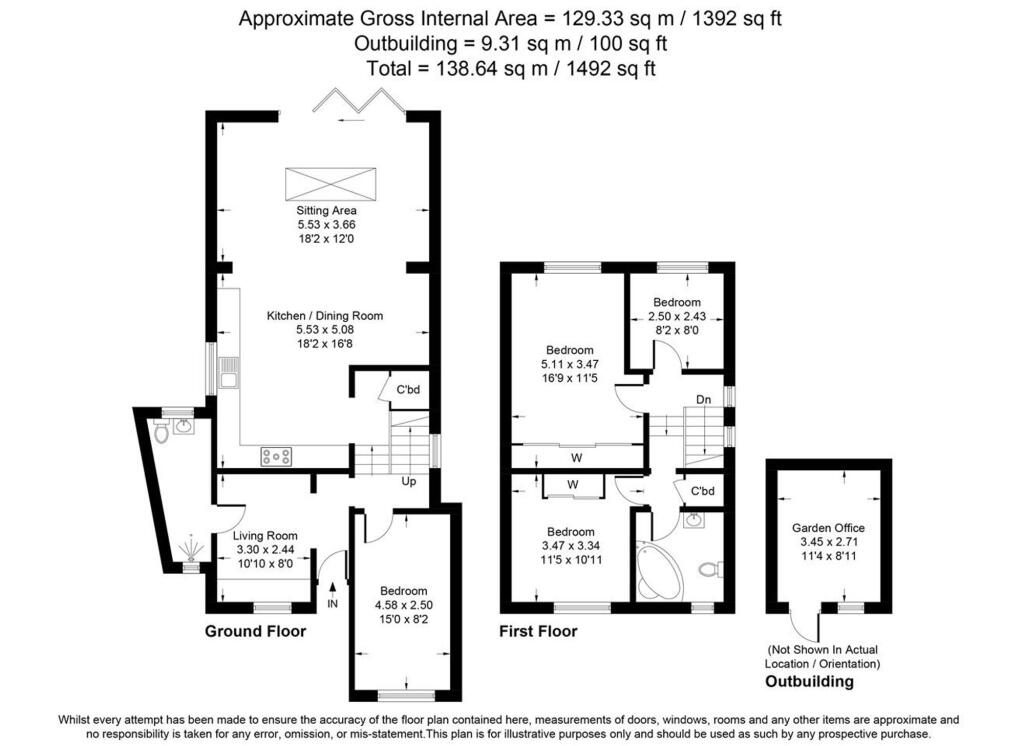 Approximate Gross Internal Area = 129.33 sq m / 1392 sq ft
Outbuilding = 9.31 sq m / 100 sq ft
Total = 138.64 sq m / 1492 sq ft

Sitting Area
5.53 x 3.66
18'2 x 12'0

Kitchen / Dining Room
5.53 x 5.08
18'2 x 16'8

C'bd

Up

Living Room
3.30 x 2.44
10'10 x 8'0

IN

Bedroom
4.58 x 2.50
15'0 x 8'2

Ground Floor

Bedroom
5.11 x 3.47
16'9 x 11'5

Bedroom
2.50 x 2.43
8'2 x 8'0

Dn

W

W

C'bd

Bedroom
3.47 x 3.34
11'5 x 10'11

First Floor

Garden Office
3.45 x 2.71
11'4 x 8'11

(Not Shown In Actual Location / Orientation)

Outbuilding

Whilst every attempt has been made to ensure the accuracy of the floor plan contained here, measurements of doors, windows, rooms and any other items are approximate and no responsibility is taken for any error, omission, or mis-statement.This plan is for illustrative purposes only and should be used as such by any prospective purchase.